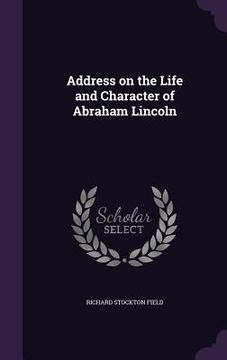 Address on the Life and Character of Abraham Lincoln

Scholar SELECT

RICHARD STOCKTON FIELD